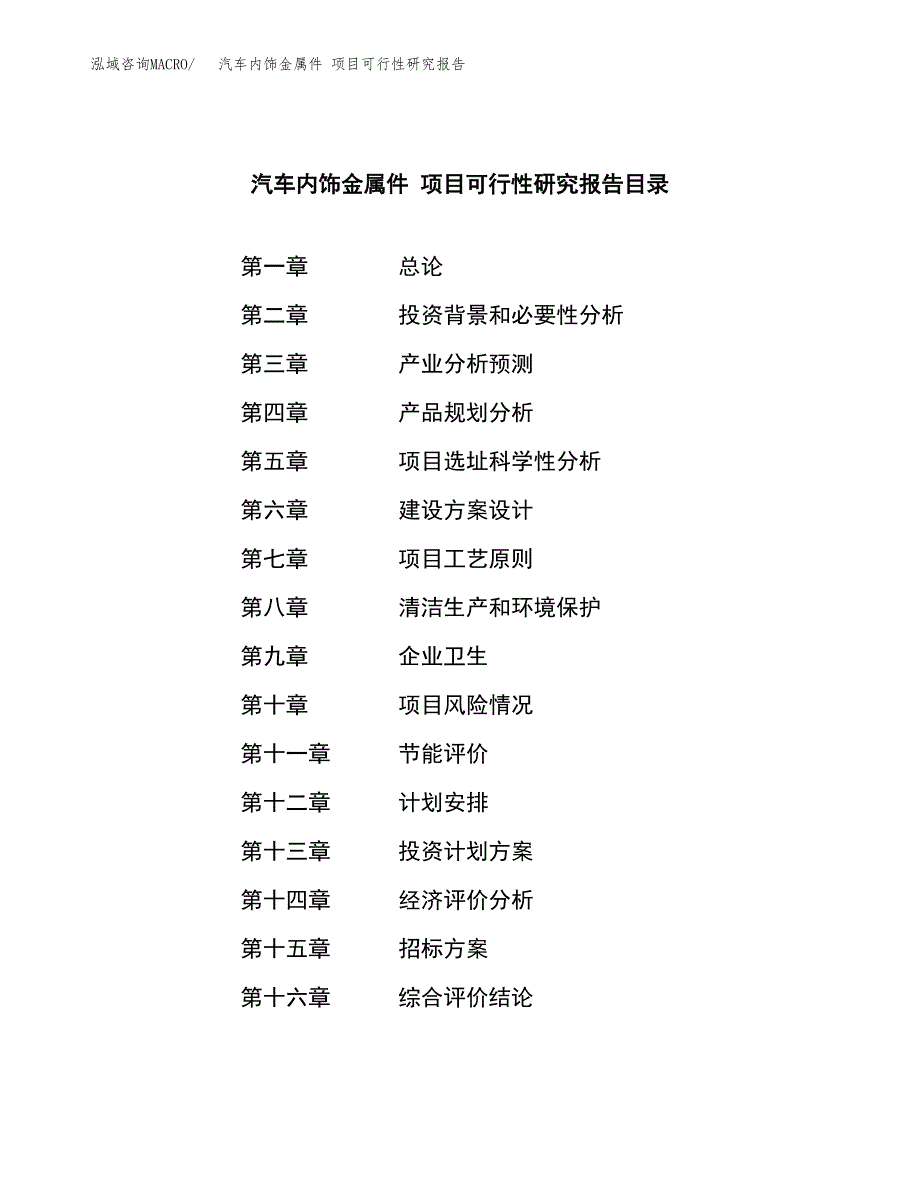 泓域咨询MACRO/　　汽车内饰金属件 项目可行性研究报告

汽车内饰金属件 项目可行性研究报告目录

第一章　　总论
第二章　　投资背景和必要性分析
第三章　　产业分析预测
第四章　　产品规划分析
第五章　　项目选址科学性分析
第六章　　建设方案设计
第七章　　项目工艺原则
第八章　　清洁生产和环境保护
第九章　　企业卫生
第十章　　项目风险情况
第十一章　　节能评价
第十二章　　计划安排
第十三章　　投资计划方案
第十四章　　经济评价分析
第十五章　　招标方案
第十六章　　综合评价结论